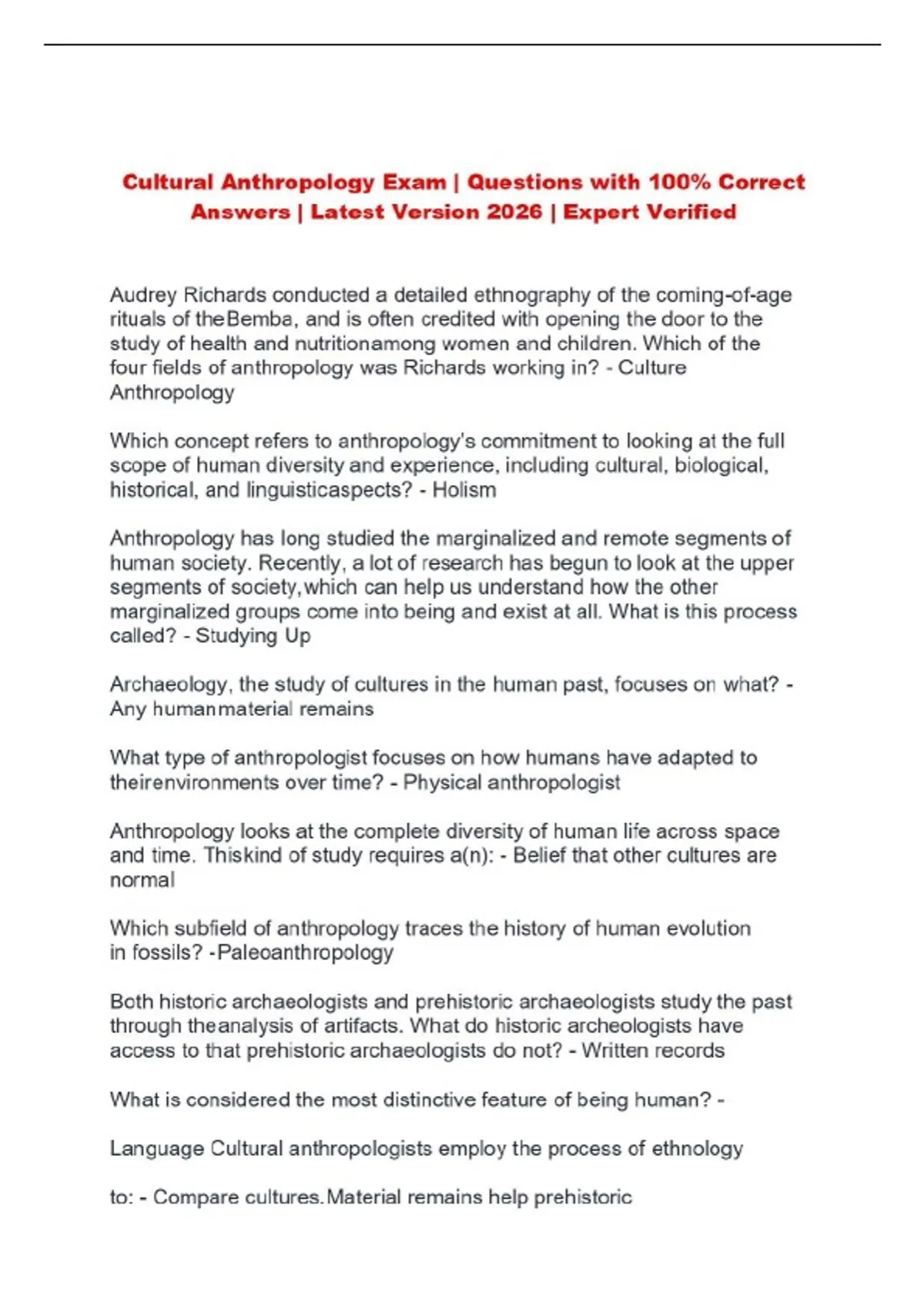 Cultural Anthropology Exam | Questions with 100% Correct Answers | Latest Version 2026 | Expert Verified

Audrey Richards conducted a detailed ethnography of the coming-of-age rituals of theBemba, and is often credited with opening the door to the study of health and nutritionamong women and children. Which of the four fields of anthropology was Richards working in? - Culture Anthropology

Which concept refers to anthropology's commitment to looking at the full scope of human diversity and experience, including cultural, biological, historical, and linguisticaspects? - Holism

Anthropology has long studied the marginalized and remote segments of human society. Recently, a lot of research has begun to look at the upper segments of society,which can help us understand how the other marginalized groups come into being and exist at all. What is this process called? - Studying Up

Archaeology, the study of cultures in the human past, focuses on what? - Any humanmaterial remains

What type of anthropologist focuses on how humans have adapted to theirenvironments over time? - Physical anthropologist

Anthropology looks at the complete diversity of human life across space and time. Thiskind of study requires a(n): - Belief that other cultures are normal

Which subfield of anthropology traces the history of human evolution in fossils? -Paleoanthropology

Both historic archaeologists and prehistoric archaeologists study the past through theanalysis of artifacts. What do historic archeologists have access to that prehistoric archaeologists do not? - Written records

What is considered the most distinctive feature of being human? -

Language Cultural anthropologists employ the process of ethnology

to: - Compare cultures.Material remains help prehistoric